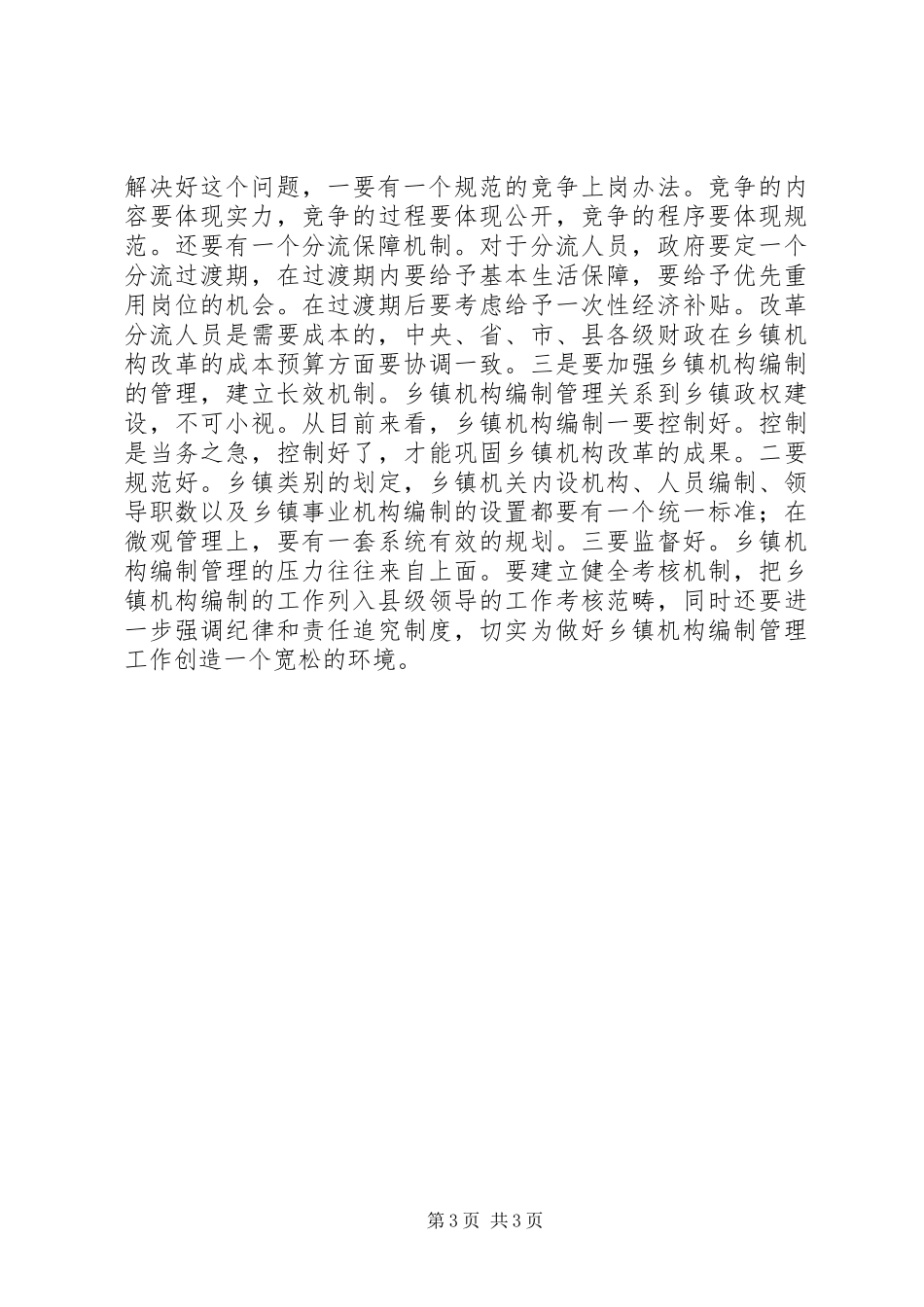 解决好这个问题，一要有一个规范的竞争上岗办法。竞争的内容要体现实力，竞争的过程要体现公开，竞争的程序要体现规范。还要有一个分流保障机制。对于分流人员，政府要定一个分流过渡期，在过渡期内要给予基本生活保障，要给予优先重用岗位的机会。在过渡期后要考虑给予一次性经济补贴。改革分流人员是需要成本的，中央、省、市、县各级财政在乡镇机构改革的成本预算方面要协调一致。三是要加强乡镇机构编制的管理，建立长效机制。乡镇机构编制管理关系到乡镇政权建设，不可小视。从目前来看，乡镇机构编制一要控制好。控制是当务之急，控制好了，才能巩固乡镇机构改革的成果。二要规范好。乡镇类别的划定，乡镇机关内设机构、人员编制、领导职数以及乡镇事业机构编制的设置都要有一个统一标准；在微观管理上，要有一套系统有效的规划。三要监督好。乡镇机构编制管理的压力往往来自上面。要建立健全考核机制，把乡镇机构编制的工作列入县级领导的工作考核范畴，同时还要进一步强调纪律和责任追究制度，切实为做好乡镇机构编制管理工作创造一个宽松的环境。

第 3 页 共 3 页